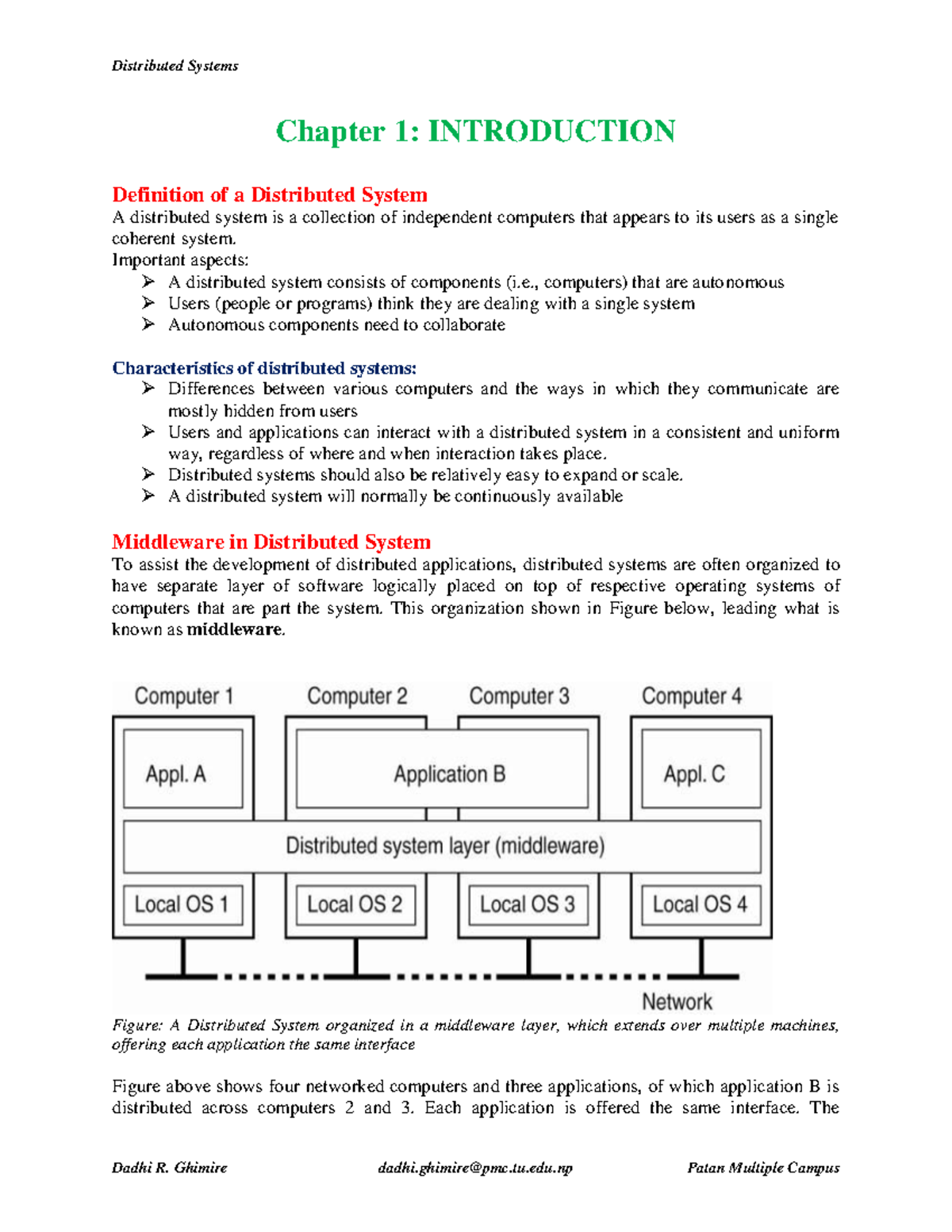 Distributed Systems

Chapter 1: INTRODUCTION

Definition of a Distributed System
A distributed system is a collection of independent computers that appears to its users as a single coherent system.
Important aspects:
➢ A distributed system consists of components (i.e., computers) that are autonomous
➢ Users (people or programs) think they are dealing with a single system
➢ Autonomous components need to collaborate

Characteristics of distributed systems:
➢ Differences between various computers and the ways in which they communicate are mostly hidden from users
➢ Users and applications can interact with a distributed system in a consistent and uniform way, regardless of where and when interaction takes place.
➢ Distributed systems should also be relatively easy to expand or scale.
➢ A distributed system will normally be continuously available

Middleware in Distributed System
To assist the development of distributed applications, distributed systems are often organized to have separate layer of software logically placed on top of respective operating systems of computers that are part the system. This organization shown in Figure below, leading what is known as middleware.

Computer 1
Computer 2
Computer 3
Computer 4
Appl. A
Application B
Appl. C
Distributed system layer (middleware)
Local OS 1
Local OS 2
Local OS 3
Local OS 4
Network

Figure: A Distributed System organized in a middleware layer, which extends over multiple machines, offering each application the same interface

Figure above shows four networked computers and three applications, of which application B is distributed across computers 2 and 3. Each application is offered the same interface. The

Dadhi R. Ghimire dadhi.ghimire@pmc.tu.edu.np Patan Multiple Campus